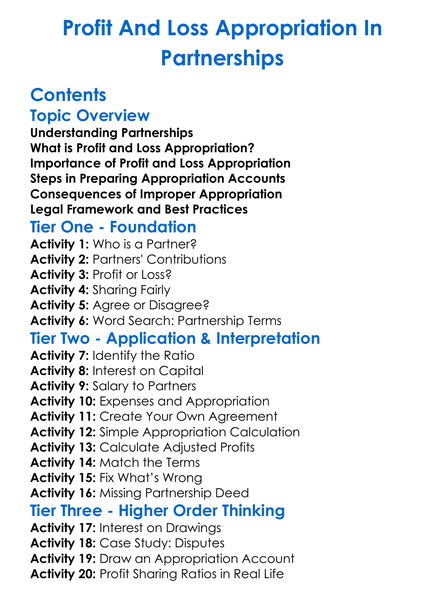 Profit And Loss Appropriation In Partnerships

Contents

Topic Overview

Understanding Partnerships
What is Profit and Loss Appropriation?
Importance of Profit and Loss Appropriation
Steps in Preparing Appropriation Accounts
Consequences of Improper Appropriation
Legal Framework and Best Practices

Tier One - Foundation

Activity 1: Who is a Partner?
Activity 2: Partners' Contributions
Activity 3: Profit or Loss?
Activity 4: Sharing Fairly
Activity 5: Agree or Disagree?
Activity 6: Word Search: Partnership Terms

Tier Two - Application & Interpretation

Activity 7: Identify the Ratio
Activity 8: Interest on Capital
Activity 9: Salary to Partners
Activity 10: Expenses and Appropriation
Activity 11: Create Your Own Agreement
Activity 12: Simple Appropriation Calculation
Activity 13: Calculate Adjusted Profits
Activity 14: Match the Terms
Activity 15: Fix What's Wrong
Activity 16: Missing Partnership Deed

Tier Three - Higher Order Thinking

Activity 17: Interest on Drawings
Activity 18: Case Study: Disputes
Activity 19: Draw an Appropriation Account
Activity 20: Profit Sharing Ratios in Real Life